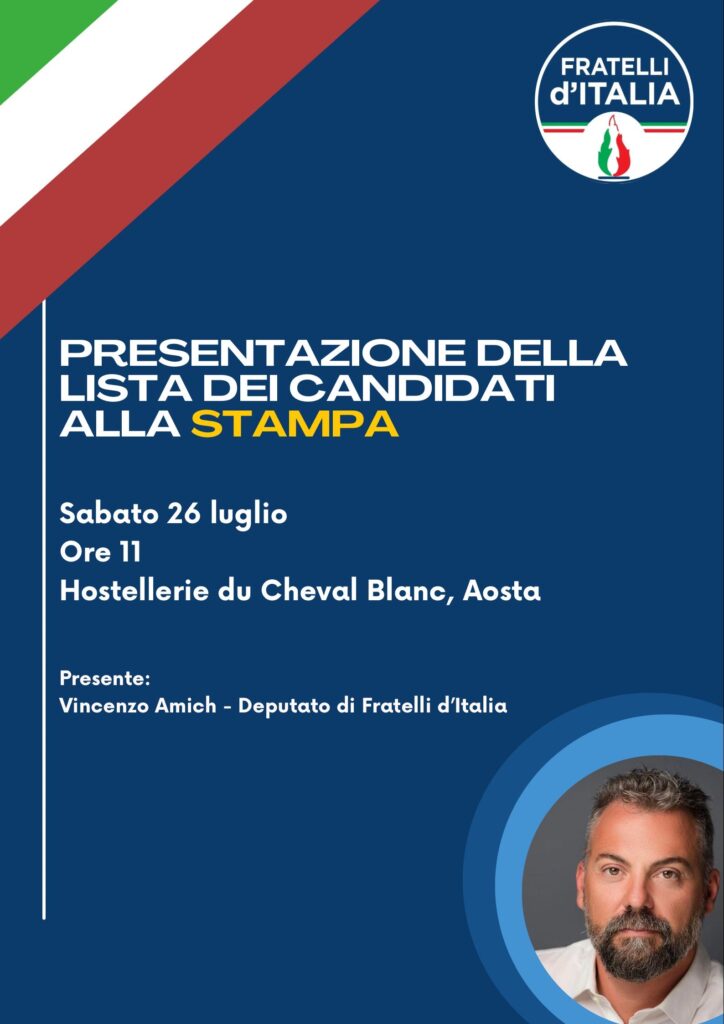 FRATELLI
d'ITALIA

PRESENTAZIONE DELLA LISTA DEI CANDIDATI ALLA STAMPA

Sabato 26 luglio
Ore 11
Hostellerie du Cheval Blanc, Aosta

Presente:
Vincenzo Amich - Deputato di Fratelli d'Italia